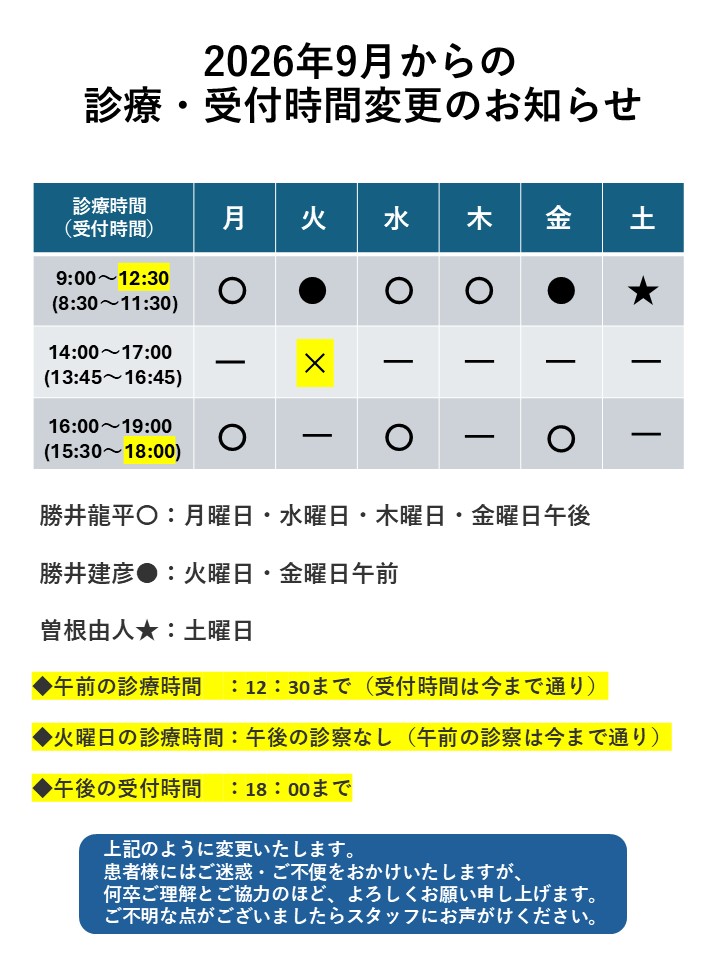 2026年9月からの
診療・受付時間変更のお知らせ

| 診療時間（受付時間） | 月 | 火 | 水 | 木 | 金 | 土 |
|---|---|---|---|---|---|---|
| 9:00～12:30 (8:30～11:30) | ○ | ● | ○ | ○ | ● | ★ |
| 14:00～17:00 (13:45～16:45) | ― | × | ― | ― | ― | ― |
| 16:00～19:00 (15:30～18:00) | ○ | ― | ○ | ― | ○ | ― |

勝井龍平○：月曜日・水曜日・木曜日・金曜日午後

勝井建彦●：火曜日・金曜日午前

曽根由人★：土曜日

◆午前の診療時間　：12：30まで（受付時間は今まで通り）

◆火曜日の診療時間：午後の診察なし（午前の診察は今まで通り）

◆午後の受付時間　：18：00まで

上記のように変更いたします。
患者様にはご迷惑・ご不便をおかけいたしますが、
何卒ご理解とご協力のほど、よろしくお願い申し上げます。
ご不明な点がございましたらスタッフにお声がけください。